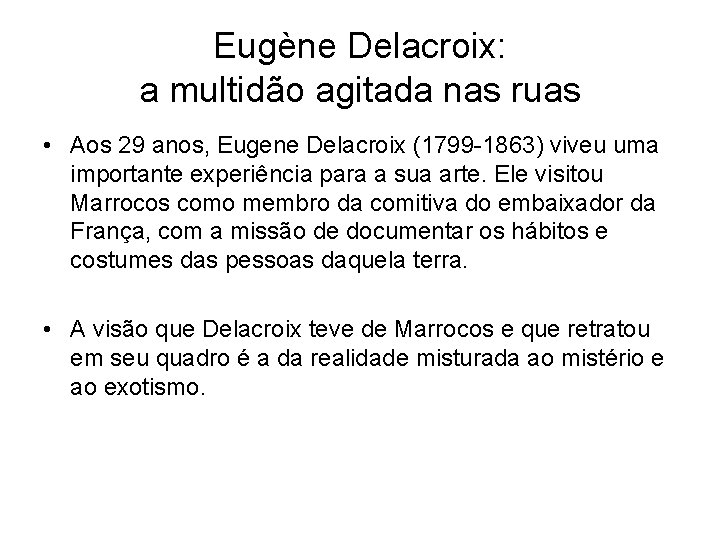 Eugène Delacroix:
a multidão agitada nas ruas

• Aos 29 anos, Eugene Delacroix (1799-1863) viveu uma importante experiência para a sua arte. Ele visitou Marrocos como membro da comitiva do embaixador da França, com a missão de documentar os hábitos e costumes das pessoas daquela terra.

• A visão que Delacroix teve de Marrocos e que retratou em seu quadro é a da realidade misturada ao mistério e ao exotismo.